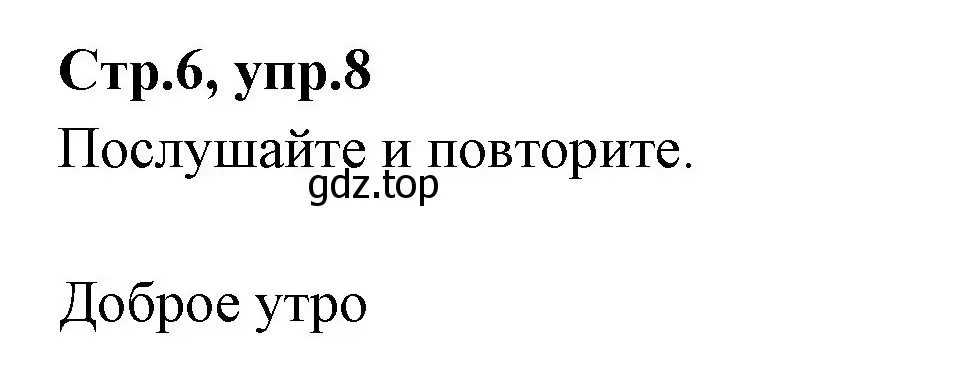 **Стр.6, упр.8**

Послушайте и повторите.

gdz.top

Доброе утро